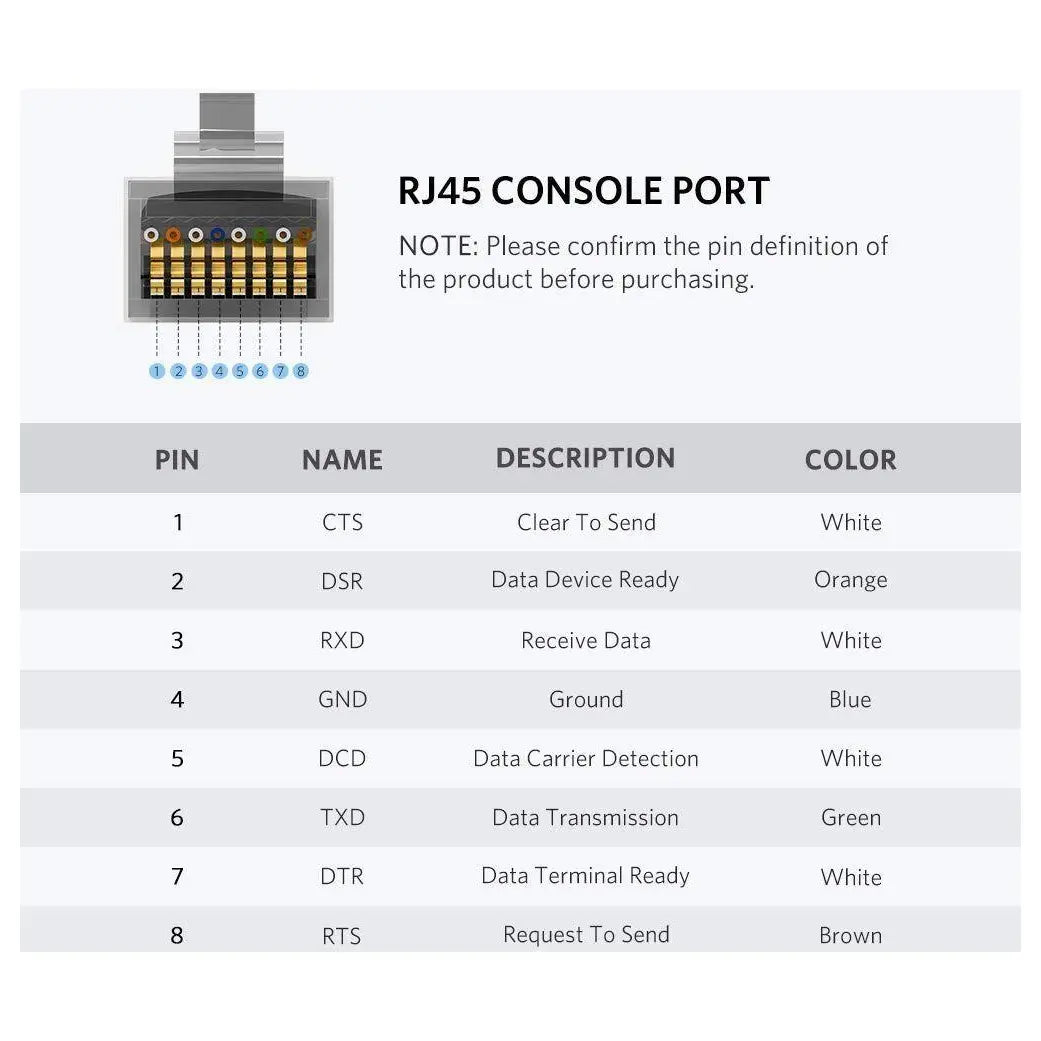 1 2 3 4 5 6 7 8

RJ45 CONSOLE PORT

NOTE: Please confirm the pin definition of the product before purchasing.

| PIN | NAME | DESCRIPTION | COLOR |
|---|---|---|---|
| 1 | CTS | Clear To Send | White |
| 2 | DSR | Data Device Ready | Orange |
| 3 | RXD | Receive Data | White |
| 4 | GND | Ground | Blue |
| 5 | DCD | Data Carrier Detection | White |
| 6 | TXD | Data Transmission | Green |
| 7 | DTR | Data Terminal Ready | White |
| 8 | RTS | Request To Send | Brown |